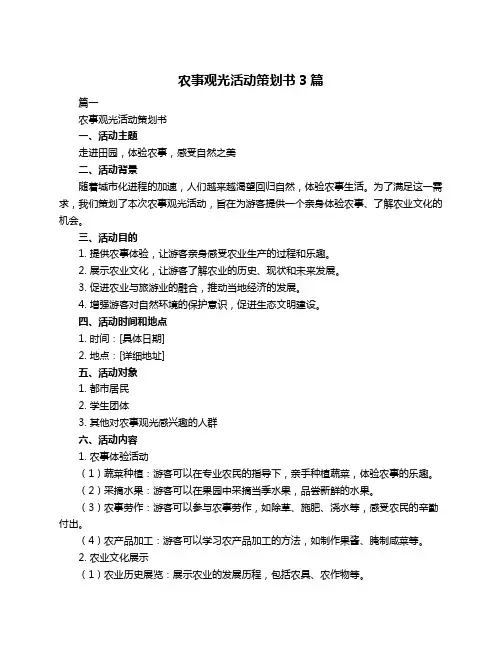 农事观光活动策划书 3 篇

篇一

农事观光活动策划书

一、活动主题

走进田园，体验农事，感受自然之美

二、活动背景

随着城市化进程的加速，人们越来越渴望回归自然，体验农事生活。为了满足这一需求，我们策划了本次农事观光活动，旨在为游客提供一个亲身体验农事、了解农业文化的机会。

三、活动目的

1. 提供农事体验，让游客亲身感受农业生产的过程和乐趣。

2. 展示农业文化，让游客了解农业的历史、现状和未来发展。

3. 促进农业与旅游业的融合，推动当地经济的发展。

4. 增强游客对自然环境的保护意识，促进生态文明建设。

四、活动时间和地点

1. 时间：[具体日期]

2. 地点：[详细地址]

五、活动对象

1. 都市居民

2. 学生团体

3. 其他对农事观光感兴趣的人群

六、活动内容

1. 农事体验活动

（1）蔬菜种植：游客可以在专业农民的指导下，亲手种植蔬菜，体验农事的乐趣。

（2）采摘水果：游客可以在果园中采摘当季水果，品尝新鲜的水果。

（3）农事劳作：游客可以参与农事劳作，如除草、施肥、浇水等，感受农民的辛勤付出。

（4）农产品加工：游客可以学习农产品加工的方法，如制作果酱、腌制咸菜等。

2. 农业文化展示

（1）农业历史展览：展示农业的发展历程，包括农具、农作物等。